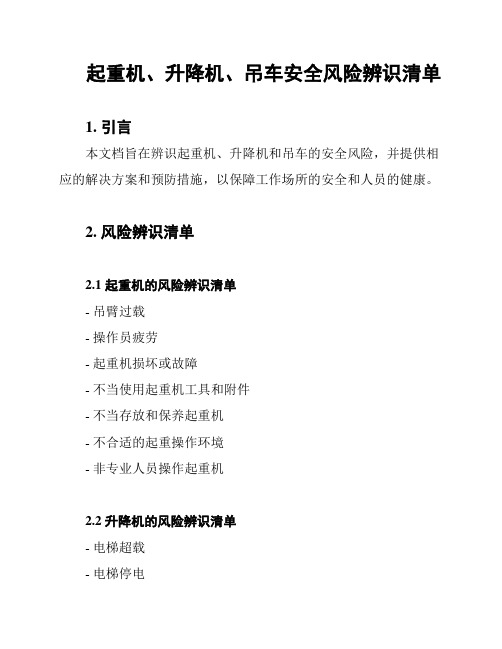 起重机、升降机、吊车安全风险辨识清单

1. 引言

本文档旨在辨识起重机、升降机和吊车的安全风险，并提供相应的解决方案和预防措施，以保障工作场所的安全和人员的健康。

2. 风险辨识清单

2.1 起重机的风险辨识清单

- 吊臂过载
- 操作员疲劳
- 起重机损坏或故障
- 不当使用起重机工具和附件
- 不当存放和保养起重机
- 不合适的起重操作环境
- 非专业人员操作起重机

2.2 升降机的风险辨识清单

- 电梯超载
- 电梯停电